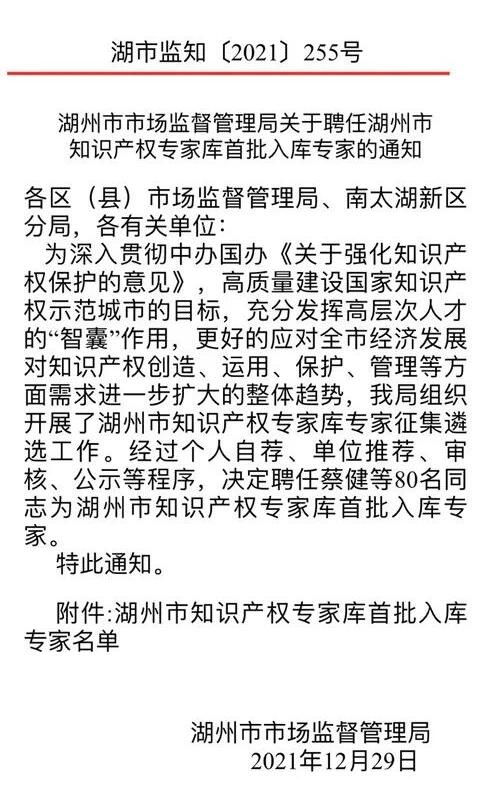 湖市监知〔2021〕255号

湖州市市场监督管理局关于聘任湖州市知识产权专家库首批入库专家的通知

各区（县）市场监督管理局、南太湖新区分局，各有关单位：

为深入贯彻中办国办《关于强化知识产权保护的意见》，高质量建设国家知识产权示范城市的目标，充分发挥高层次人才的“智囊”作用，更好的应对全市经济发展对知识产权创造、运用、保护、管理等方面需求进一步扩大的整体趋势，我局组织开展了湖州市知识产权专家库专家征集遴选工作。经过个人自荐、单位推荐、审核、公示等程序，决定聘任蔡健等80名同志为湖州市知识产权专家库首批入库专家。

特此通知。

附件:湖州市知识产权专家库首批入库专家名单

湖州市市场监督管理局
2021年12月29日